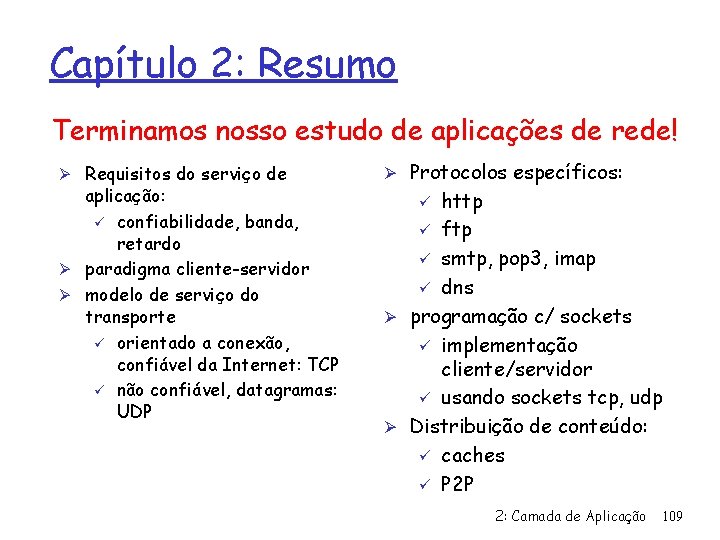 Capítulo 2: Resumo

Terminamos nosso estudo de aplicações de rede!

➢ Requisitos do serviço de aplicação:
 ✓ confiabilidade, banda, retardo
➢ paradigma cliente-servidor
➢ modelo de serviço do transporte
 ✓ orientado a conexão, confiável da Internet: TCP
 ✓ não confiável, datagramas: UDP

➢ Protocolos específicos:
 ✓ http
 ✓ ftp
 ✓ smtp, pop3, imap
 ✓ dns
➢ programação c/ sockets
 ✓ implementação cliente/servidor
 ✓ usando sockets tcp, udp
➢ Distribuição de conteúdo:
 ✓ caches
 ✓ P2P

2: Camada de Aplicação 109